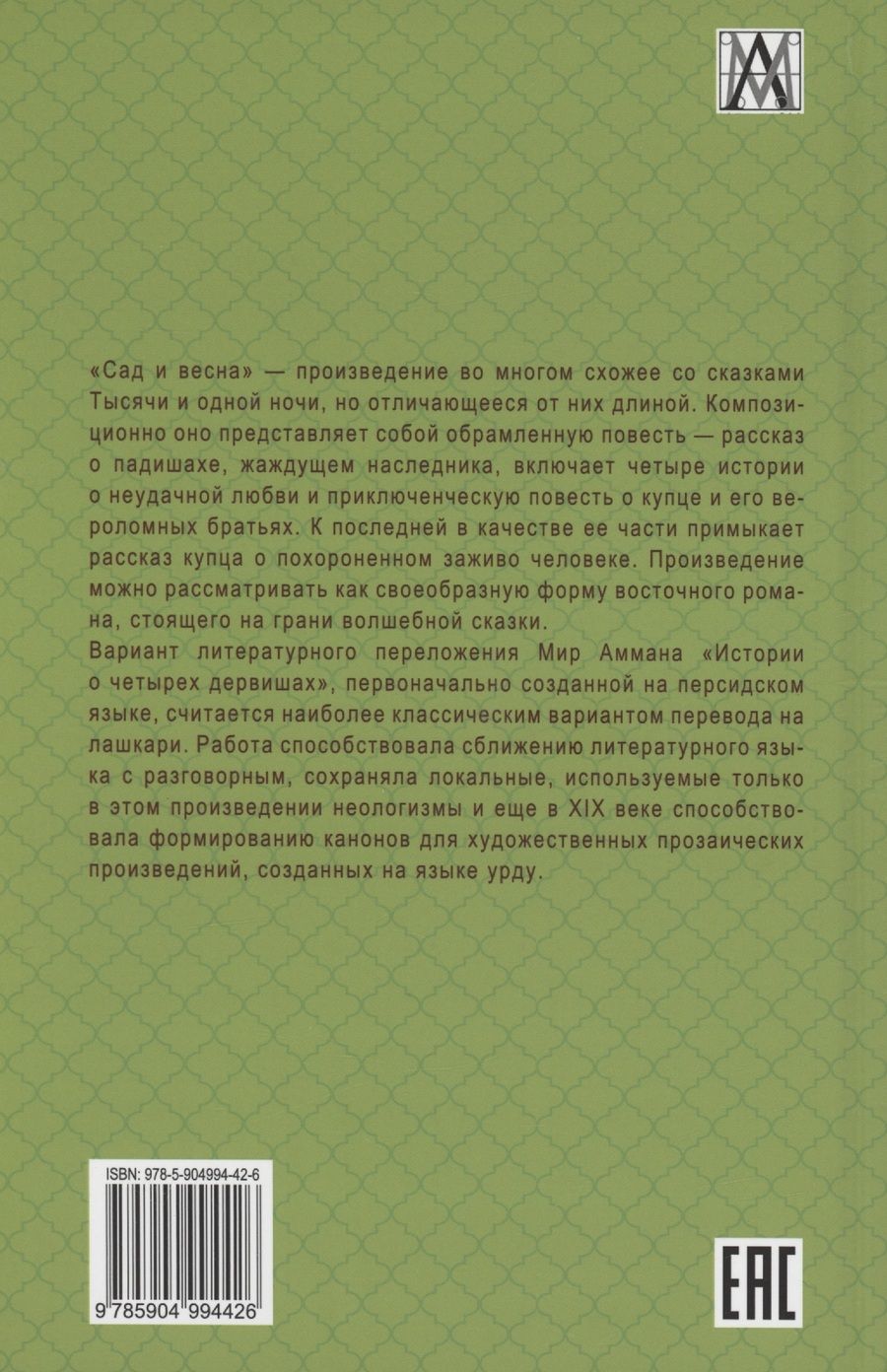 «Сад и весна» — произведение во многом схожее со сказками Тысячи и одной ночи, но отличающееся от них длиной. Композиционно оно представляет собой обрамленную повесть — рассказ о падишахе, жаждущем наследника, включает четыре истории о неудачной любви и приключенческую повесть о купце и его вероломных братьях. К последней в качестве ее части примыкает рассказ купца о похороненном заживо человеке. Произведение можно рассматривать как своеобразную форму восточного романа, стоящего на грани волшебной сказки.
Вариант литературного переложения Мир Аммана «Истории о четырех дервишах», первоначально созданной на персидском языке, считается наиболее классическим вариантом перевода на лашкари. Работа способствовала сближению литературного языка с разговорным, сохраняла локальные, используемые только в этом произведении неологизмы и еще в XIX веке способствовала формированию канонов для художественных прозаических произведений, созданных на языке урду.

ISBN: 978-5-904994-42-6

9 785904 994426

EAC